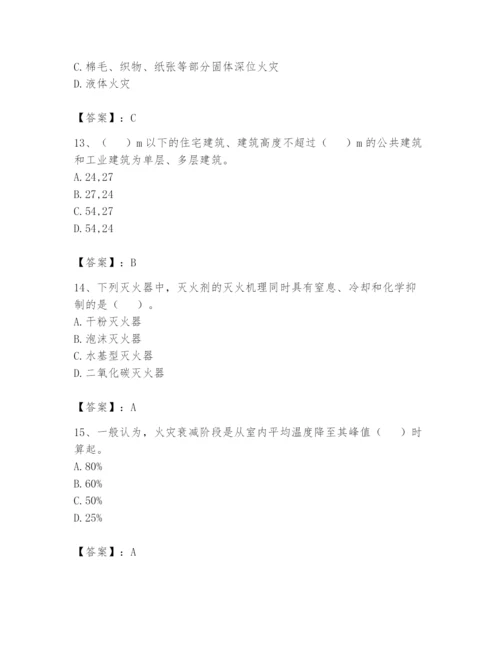 C.棉毛、织物、纸张等部分固体深位火灾
D.液体火灾

【答案】：C

13、（　）m以下的住宅建筑、建筑高度不超过（　）m的公共建筑和工业建筑为单层、多层建筑。
A.24,27
B.27,24
C.54,27
D.54,24

【答案】：B

14、下列灭火器中，灭火剂的灭火机理同时具有窒息、冷却和化学抑制的是（　）。
A.干粉灭火器
B.泡沫灭火器
C.水基型灭火器
D.二氧化碳灭火器

【答案】：A

15、一般认为，火灾衰减阶段是从室内平均温度降至其峰值（　）时算起。
A.80%
B.60%
C.50%
D.25%

【答案】：A